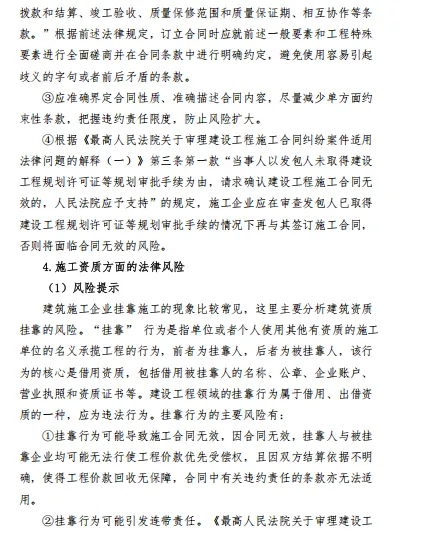 拨款和结算、竣工验收、质量保修范围和质量保证期、相互协作等条款。”根据前述法律规定，订立合同时应就前述一般要素和工程特殊要素进行全面磋商并在合同条款中进行明确约定，避免使用容易引起歧义的字句或者前后矛盾的条款。

③应准确界定合同性质、准确描述合同内容，尽量减少单方面约束性条款，把握违约责任限度，防止风险扩大。

④根据《最高人民法院关于审理建设工程施工合同纠纷案件适用法律问题的解释（一）》第三条第一款“当事人以发包人未取得建设工程规划许可证等规划审批手续为由，请求确认建设工程施工合同无效的，人民法院应予支持”的规定，施工企业应在审查发包人已取得建设工程规划许可证等规划审批手续的情况下再与其签订施工合同，否则将面临合同无效的风险。

4.施工资质方面的法律风险

（1）风险提示

建筑施工企业挂靠施工的现象比较常见，这里主要分析建筑资质挂靠的风险。“挂靠” 行为是指单位或者个人使用其他有资质的施工单位的名义承揽工程的行为，前者为挂靠人，后者为被挂靠人，该行为的核心是借用资质，包括借用被挂靠人的名称、公章、企业账户、营业执照和资质证书等。建设工程领域的挂靠行为属于借用、出借资质的一种，应为违法行为。挂靠行为的主要风险有：

①挂靠行为可能导致施工合同无效，因合同无效，挂靠人与被挂靠企业均可能无法行使工程价款优先受偿权，且因双方结算依据不明确，使得工程价款回收无保障，合同中有关违约责任的条款亦无法适用。

②挂靠行为可能引发连带责任。《最高人民法院关于审理建设工